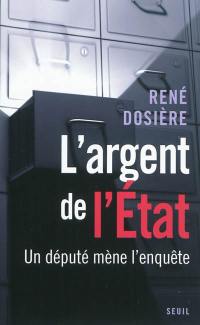 RENÉ DOSIÈRE

L'argent de l'État

Un député mène l'enquête

SEUIL